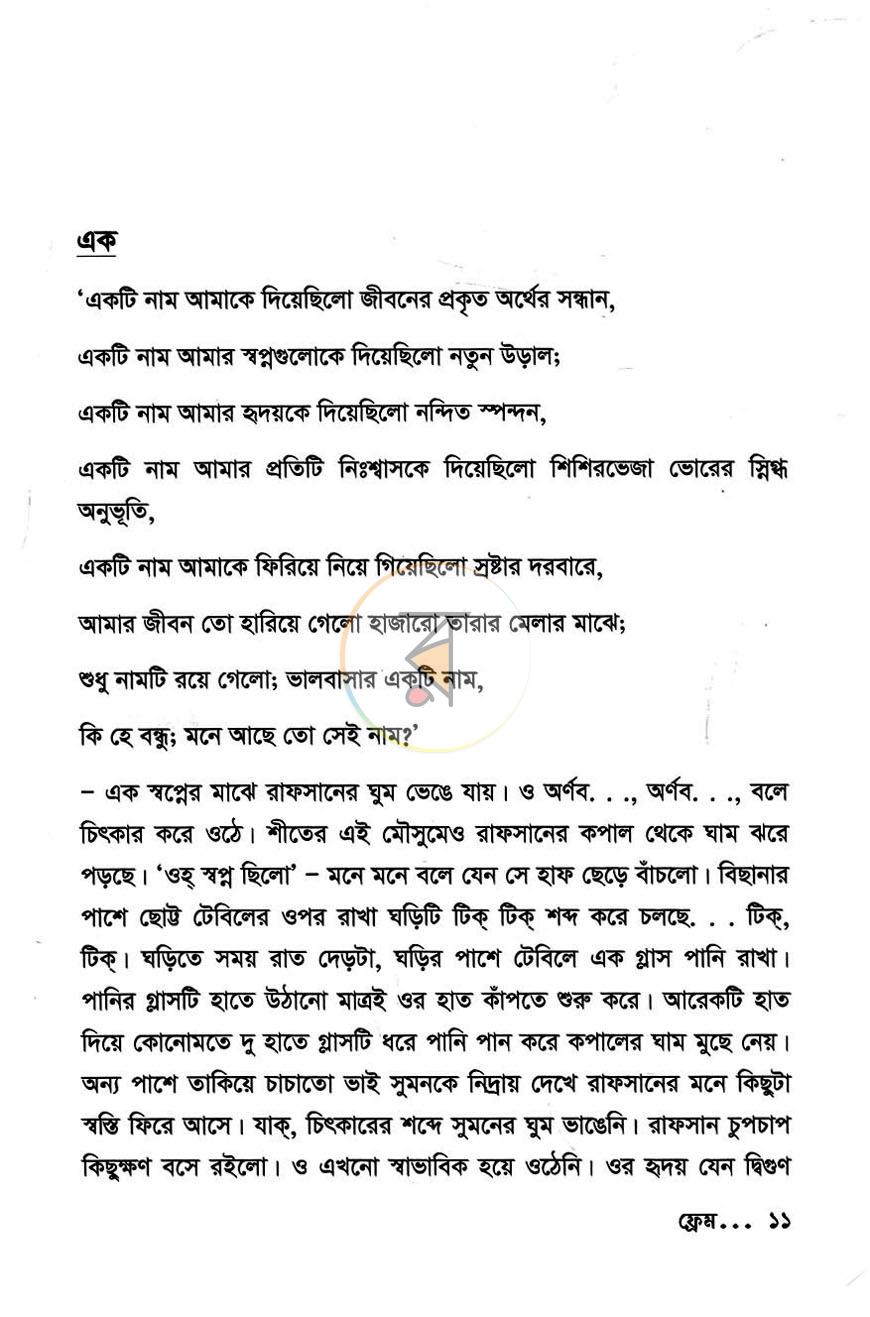 এক

'একটি নাম আমাকে দিয়েছিলো জীবনের প্রকৃত অর্থের সন্ধান,

একটি নাম আমার স্বপ্নগুলোকে দিয়েছিলো নতুন উড়াল;

একটি নাম আমার হৃদয়কে দিয়েছিলো নন্দিত স্পন্দন,

একটি নাম আমার প্রতিটি নিঃশ্বাসকে দিয়েছিলো শিশিরভেজা ভোরের স্নিগ্ধ অনুভূতি,

একটি নাম আমাকে ফিরিয়ে নিয়ে গিয়েছিলো স্রষ্টার দরবারে,

আমার জীবন তো হারিয়ে গেলো হাজারো তারার মেলার মাঝে;

শুধু নামটি রয়ে গেলো; ভালবাসার একটি নাম,

কি হে বন্ধু; মনে আছে তো সেই নাম?'

– এক স্বপ্নের মাঝে রাফসানের ঘুম ভেঙে যায়। ও অর্ণব. . ., অর্ণব. . ., বলে চিৎকার করে ওঠে। শীতের এই মৌসুমেও রাফসানের কপাল থেকে ঘাম ঝরে পড়ছে। 'ওহ্ স্বপ্ন ছিলো' – মনে মনে বলে যেন সে হাফ ছেড়ে বাঁচলো। বিছানার পাশে ছোট্ট টেবিলের ওপর রাখা ঘড়িটি টিক্ টিক্ শব্দ করে চলছে. . . টিক্, টিক্। ঘড়িতে সময় রাত দেড়টা, ঘড়ির পাশে টেবিলে এক গ্লাস পানি রাখা। পানির গ্লাসটি হাতে উঠানো মাত্রই ওর হাত কাঁপতে শুরু করে। আরেকটি হাত দিয়ে কোনোমতে দু হাতে গ্লাসটি ধরে পানি পান করে কপালের ঘাম মুছে নেয়। অন্য পাশে তাকিয়ে চাচাতো ভাই সুমনকে নিদ্রায় দেখে রাফসানের মনে কিছুটা স্বস্তি ফিরে আসে। যাক্, চিৎকারের শব্দে সুমনের ঘুম ভাঙেনি। রাফসান চুপচাপ কিছুক্ষণ বসে রইলো। ও এখনো স্বাভাবিক হয়ে ওঠেনি। ওর হৃদয় যেন দ্বিগুণ

ফ্রেম... ১১